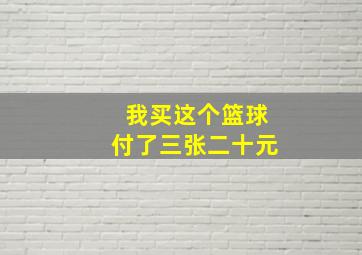 我买这个篮球
付了三张二十元